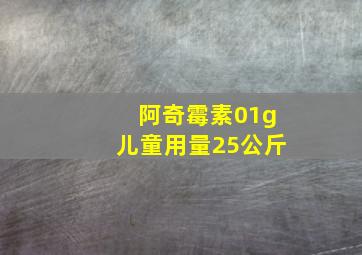 阿奇霉素01g
儿童用量25公斤